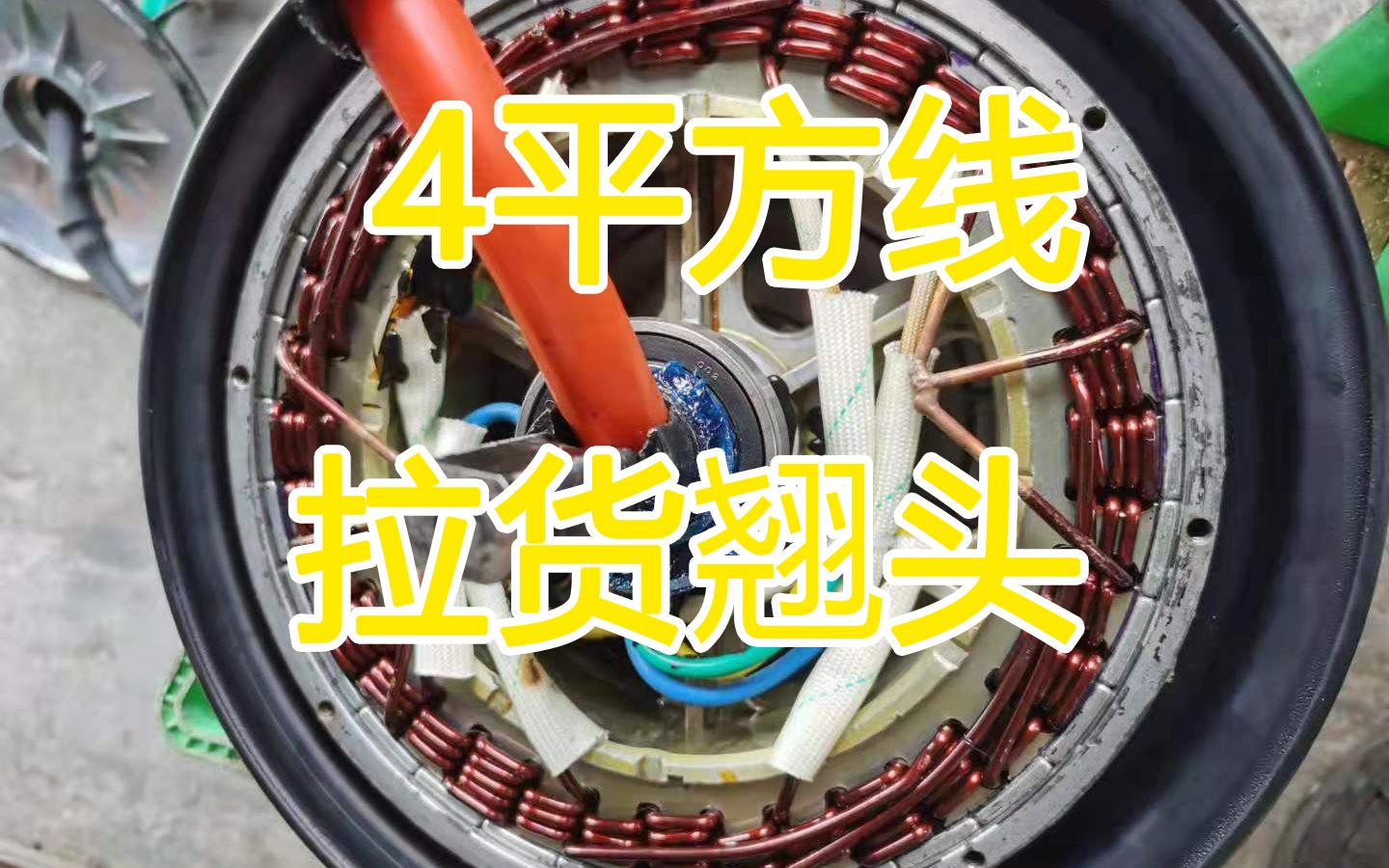 4平方线
拉货翘头